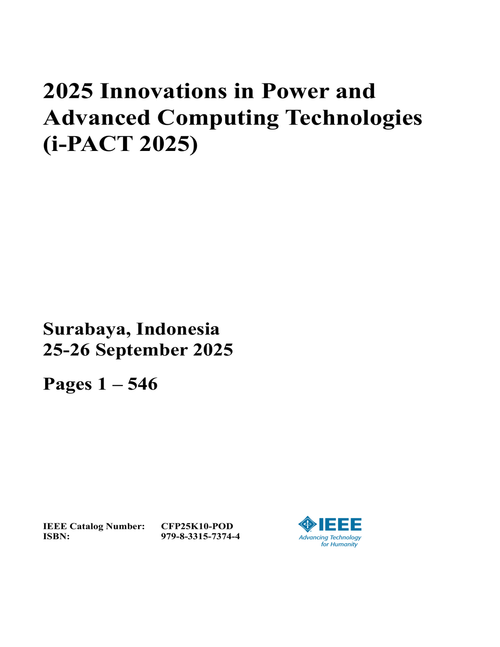 2025 Innovations in Power and Advanced Computing Technologies (i-PACT 2025)

Surabaya, Indonesia
25-26 September 2025

Pages 1 – 546

IEEE Catalog Number: CFP25K10-POD
ISBN: 979-8-3315-7374-4

IEEE
Advancing Technology for Humanity